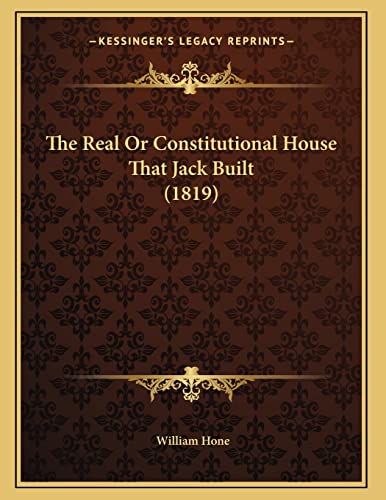 —KESSINGER'S LEGACY REPRINTS—

The Real Or Constitutional House That Jack Built (1819)

William Hone